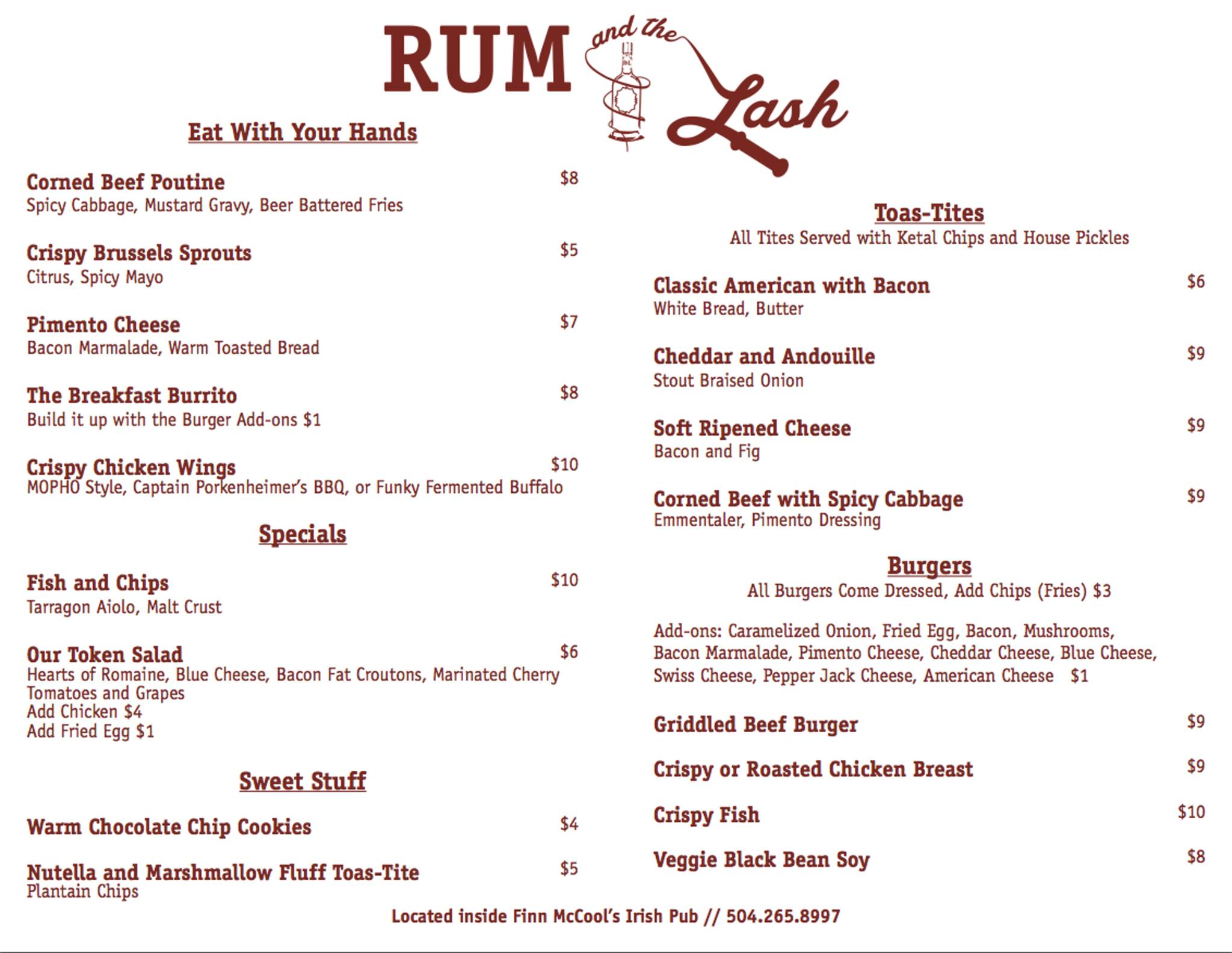 RUM and the Lash

Eat With Your Hands

Corned Beef Poutine $8
Spicy Cabbage, Mustard Gravy, Beer Battered Fries

Crispy Brussels Sprouts $5
Citrus, Spicy Mayo

Pimento Cheese $7
Bacon Marmalade, Warm Toasted Bread

The Breakfast Burrito $8
Build it up with the Burger Add-ons $1

Crispy Chicken Wings $10
MOPHO Style, Captain Porkenheimer's BBQ, or Funky Fermented Buffalo

Specials

Fish and Chips $10
Tarragon Aiolo, Malt Crust

Our Token Salad $6
Hearts of Romaine, Blue Cheese, Bacon Fat Croutons, Marinated Cherry Tomatoes and Grapes
Add Chicken $4
Add Fried Egg $1

Sweet Stuff

Warm Chocolate Chip Cookies $4

Nutella and Marshmallow Fluff Toas-Tite $5
Plantain Chips

Toas-Tites
All Tites Served with Ketal Chips and House Pickles

Classic American with Bacon $6
White Bread, Butter

Cheddar and Andouille $9
Stout Braised Onion

Soft Ripened Cheese $9
Bacon and Fig

Corned Beef with Spicy Cabbage $9
Emmentaler, Pimento Dressing

Burgers
All Burgers Come Dressed, Add Chips (Fries) $3

Add-ons: Caramelized Onion, Fried Egg, Bacon, Mushrooms, Bacon Marmalade, Pimento Cheese, Cheddar Cheese, Blue Cheese, Swiss Cheese, Pepper Jack Cheese, American Cheese $1

Griddled Beef Burger $9

Crispy or Roasted Chicken Breast $9

Crispy Fish $10

Veggie Black Bean Soy $8

Located inside Finn McCool's Irish Pub // 504.265.8997